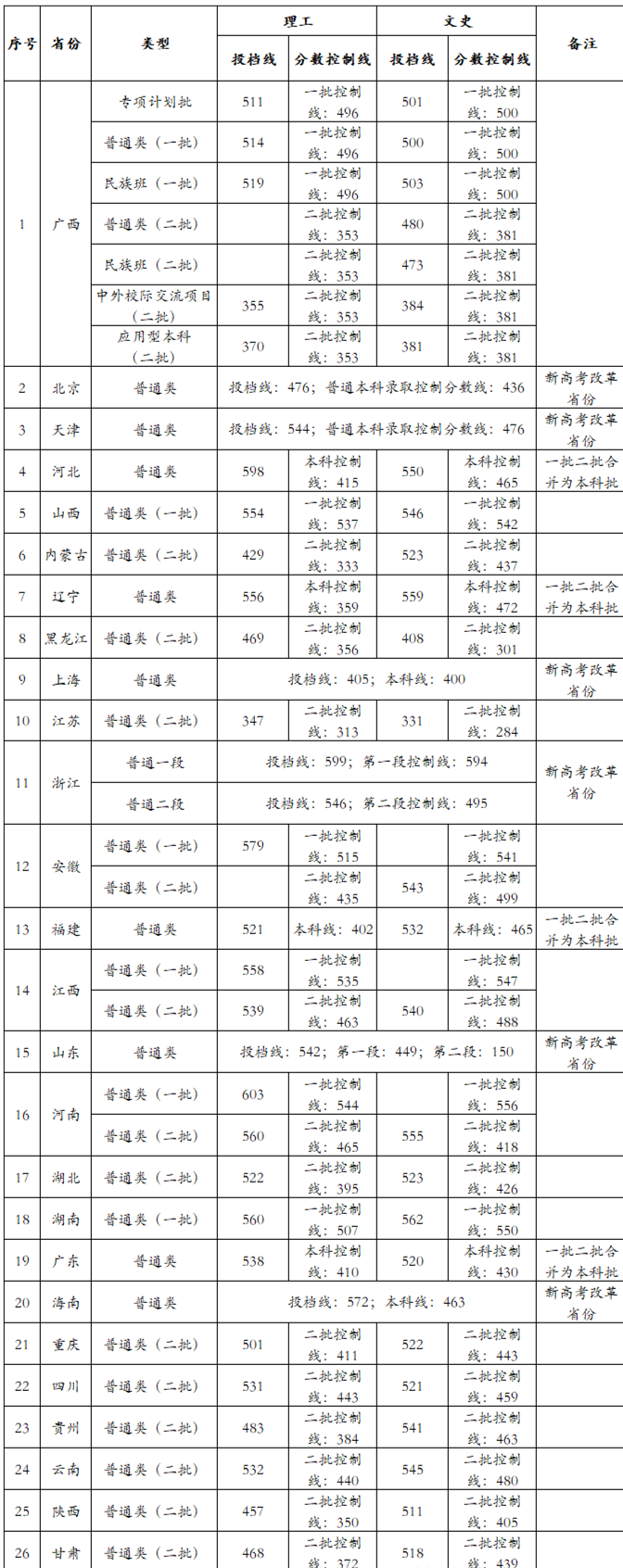 | 序号 | 省份 | 类型 | 理工 投档线 | 理工 分数控制线 | 文史 投档线 | 文史 分数控制线 | 备注 |
|---|---|---|---|---|---|---|---|
| 1 | 广西 | 专项计划批 | 511 | 一批控制线：496 | 501 | 一批控制线：500 | |
| | | 普通类（一批） | 514 | 一批控制线：496 | 500 | 一批控制线：500 | |
| | | 民族班（一批） | 519 | 一批控制线：496 | 503 | 一批控制线：500 | |
| | | 普通类（二批） | | 二批控制线：353 | 480 | 二批控制线：381 | |
| | | 民族班（二批） | | 二批控制线：353 | 473 | 二批控制线：381 | |
| | | 中外校际交流项目（二批） | 355 | 二批控制线：353 | 384 | 二批控制线：381 | |
| | | 应用型本科（二批） | 370 | 二批控制线：353 | 381 | 二批控制线：381 | |
| 2 | 北京 | 普通类 | 投档线：476；普通本科录取控制分数线：436 | | | | 新高考改革省份 |
| 3 | 天津 | 普通类 | 投档线：544；普通本科录取控制分数线：476 | | | | 新高考改革省份 |
| 4 | 河北 | 普通类 | 598 | 本科控制线：415 | 550 | 本科控制线：465 | 一批二批合并为本科批 |
| 5 | 山西 | 普通类（一批） | 554 | 一批控制线：537 | 546 | 一批控制线：542 | |
| 6 | 内蒙古 | 普通类（二批） | 429 | 二批控制线：333 | 523 | 二批控制线：437 | |
| 7 | 辽宁 | 普通类 | 556 | 本科控制线：359 | 559 | 本科控制线：472 | 一批二批合并为本科批 |
| 8 | 黑龙江 | 普通类（二批） | 469 | 二批控制线：356 | 408 | 二批控制线：301 | |
| 9 | 上海 | 普通类 | 投档线：405；本科线：400 | | | | 新高考改革省份 |
| 10 | 江苏 | 普通类（二批） | 347 | 二批控制线：313 | 331 | 二批控制线：284 | |
| 11 | 浙江 | 普通一段 | 投档线：599；第一段控制线：594 | | | | 新高考改革省份 |
| | | 普通二段 | 投档线：546；第二段控制线：495 | | | | |
| 12 | 安徽 | 普通类（一批） | 579 | 一批控制线：515 | | 一批控制线：541 | |
| | | 普通类（二批） | | 二批控制线：435 | 543 | 二批控制线：499 | |
| 13 | 福建 | 普通类 | 521 | 本科线：402 | 532 | 本科线：465 | 一批二批合并为本科批 |
| 14 | 江西 | 普通类（一批） | 558 | 一批控制线：535 | | 一批控制线：547 | |
| | | 普通类（二批） | 539 | 二批控制线：463 | 540 | 二批控制线：488 | |
| 15 | 山东 | 普通类 | 投档线：542；第一段：449；第二段：150 | | | | 新高考改革省份 |
| 16 | 河南 | 普通类（一批） | 603 | 一批控制线：544 | | 一批控制线：556 | |
| | | 普通类（二批） | 560 | 二批控制线：465 | 555 | 二批控制线：418 | |
| 17 | 湖北 | 普通类（二批） | 522 | 二批控制线：395 | 523 | 二批控制线：426 | |
| 18 | 湖南 | 普通类（一批） | 560 | 一批控制线：507 | 562 | 一批控制线：550 | |
| 19 | 广东 | 普通类 | 538 | 本科控制线：410 | 520 | 本科控制线：430 | 一批二批合并为本科批 |
| 20 | 海南 | 普通类 | 投档线：572；本科线：463 | | | | 新高考改革省份 |
| 21 | 重庆 | 普通类（二批） | 501 | 二批控制线：411 | 522 | 二批控制线：443 | |
| 22 | 四川 | 普通类（二批） | 531 | 二批控制线：443 | 521 | 二批控制线：459 | |
| 23 | 贵州 | 普通类（二批） | 483 | 二批控制线：384 | 541 | 二批控制线：463 | |
| 24 | 云南 | 普通类（二批） | 532 | 二批控制线：440 | 545 | 二批控制线：480 | |
| 25 | 陕西 | 普通类（二批） | 457 | 二批控制线：350 | 511 | 二批控制线：405 | |
| 26 | 甘肃 | 普通类（二批） | 468 | 二批控制线：372 | 518 | 二批控制线：439 | |